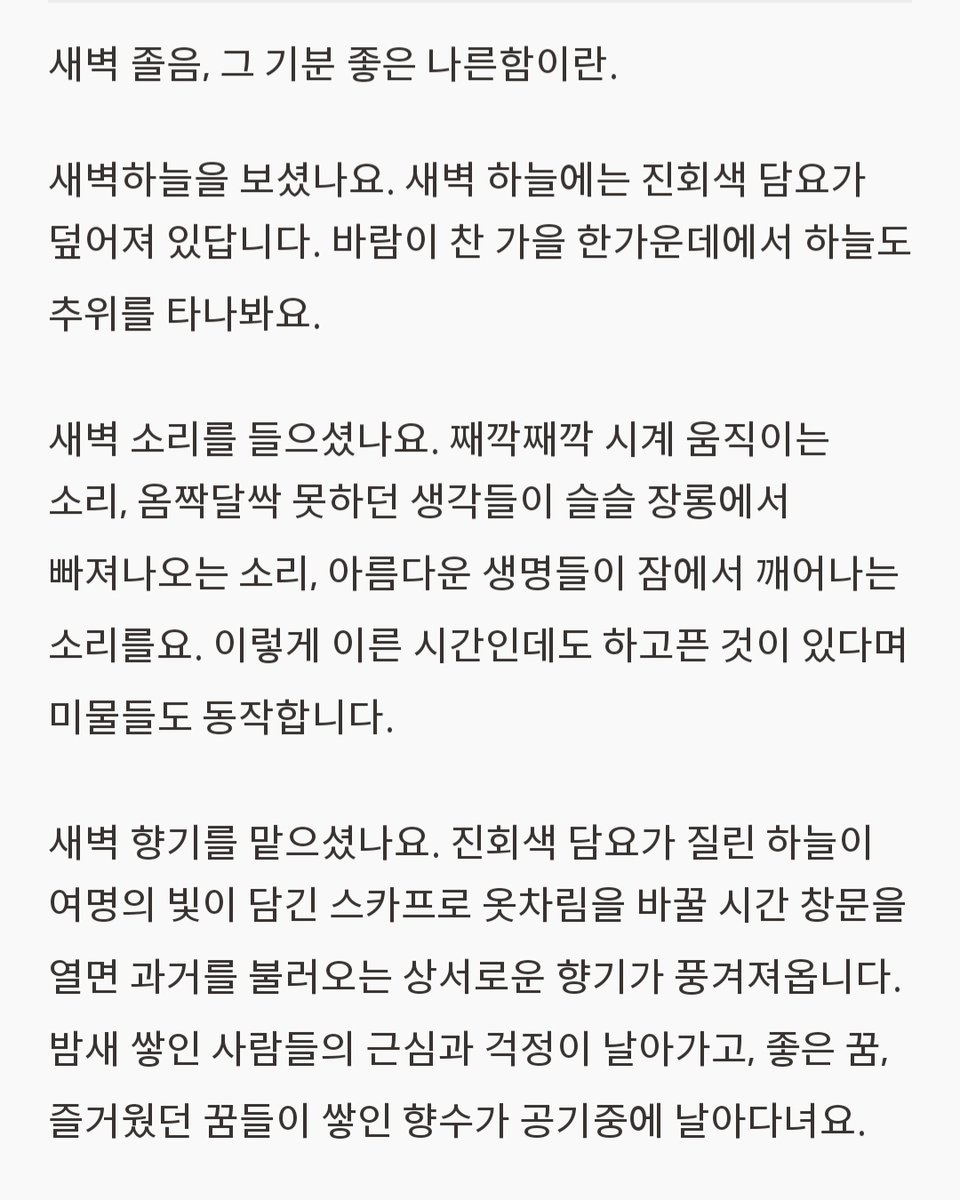 새벽 졸음, 그 기분 좋은 나른함이란.

새벽하늘을 보셨나요. 새벽 하늘에는 진회색 담요가 덮어져 있답니다. 바람이 찬 가을 한가운데에서 하늘도 추위를 타나봐요.

새벽 소리를 들으셨나요. 째깍째깍 시계 움직이는 소리, 옴짝달싹 못하던 생각들이 슬슬 장롱에서 빠져나오는 소리, 아름다운 생명들이 잠에서 깨어나는 소리를요. 이렇게 이른 시간인데도 하고픈 것이 있다며 미물들도 동작합니다.

새벽 향기를 맡으셨나요. 진회색 담요가 질린 하늘이 여명의 빛이 담긴 스카프로 옷차림을 바꿀 시간 창문을 열면 과거를 불러오는 상서로운 향기가 풍겨져옵니다. 밤새 쌓인 사람들의 근심과 걱정이 날아가고, 좋은 꿈, 즐거웠던 꿈들이 쌓인 향수가 공기중에 날아다녀요.